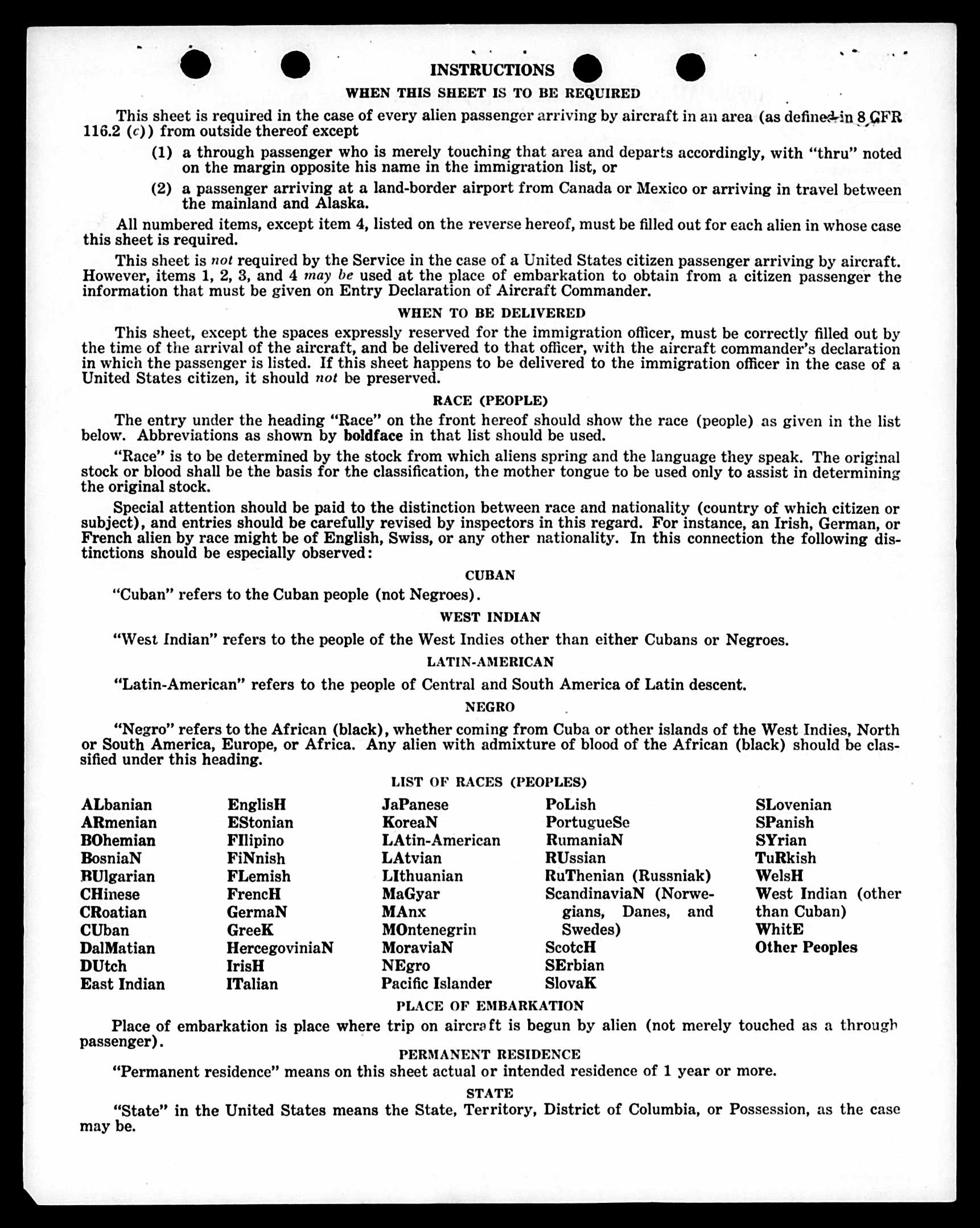 INSTRUCTIONS

WHEN THIS SHEET IS TO BE REQUIRED

This sheet is required in the case of every alien passenger arriving by aircraft in an area (as defined in 8 CFR 116.2 (c)) from outside thereof except

(1) a through passenger who is merely touching that area and departs accordingly, with "thru" noted on the margin opposite his name in the immigration list, or

(2) a passenger arriving at a land-border airport from Canada or Mexico or arriving in travel between the mainland and Alaska.

All numbered items, except item 4, listed on the reverse hereof, must be filled out for each alien in whose case this sheet is required.

This sheet is not required by the Service in the case of a United States citizen passenger arriving by aircraft. However, items 1, 2, 3, and 4 may be used at the place of embarkation to obtain from a citizen passenger the information that must be given on Entry Declaration of Aircraft Commander.

WHEN TO BE DELIVERED

This sheet, except the spaces expressly reserved for the immigration officer, must be correctly filled out by the time of the arrival of the aircraft, and be delivered to that officer, with the aircraft commander's declaration in which the passenger is listed. If this sheet happens to be delivered to the immigration officer in the case of a United States citizen, it should not be preserved.

RACE (PEOPLE)

The entry under the heading "Race" on the front hereof should show the race (people) as given in the list below. Abbreviations as shown by boldface in that list should be used.

"Race" is to be determined by the stock from which aliens spring and the language they speak. The original stock or blood shall be the basis for the classification, the mother tongue to be used only to assist in determining the original stock.

Special attention should be paid to the distinction between race and nationality (country of which citizen or subject), and entries should be carefully revised by inspectors in this regard. For instance, an Irish, German, or French alien by race might be of English, Swiss, or any other nationality. In this connection the following distinctions should be especially observed:

CUBAN

"Cuban" refers to the Cuban people (not Negroes).

WEST INDIAN

"West Indian" refers to the people of the West Indies other than either Cubans or Negroes.

LATIN-AMERICAN

"Latin-American" refers to the people of Central and South America of Latin descent.

NEGRO

"Negro" refers to the African (black), whether coming from Cuba or other islands of the West Indies, North or South America, Europe, or Africa. Any alien with admixture of blood of the African (black) should be classified under this heading.

LIST OF RACES (PEOPLES)

ALbanian
ARmenian
BOhemian
BosniaN
BUlgarian
CHinese
CRoatian
CUban
DalMatian
DUtch
East Indian

EnglisH
EStonian
FIlipino
FiNnish
FLemish
FrencH
GermaN
GreeK
HercegoviniaN
IrisH
ITalian

JaPanese
KoreaN
LAtin-American
LAtvian
LIthuanian
MaGyar
MAnx
MOntenegrin
MoraviaN
NEgro
Pacific Islander

PoLish
PortugueSe
RumaniaN
RUssian
RuThenian (Russniak)
ScandinaviaN (Norwegians, Danes, and Swedes)
ScotcH
SErbian
SlovaK

SLovenian
SPanish
SYrian
TuRkish
WelsH
West Indian (other than Cuban)
WhitE
Other Peoples

PLACE OF EMBARKATION

Place of embarkation is place where trip on aircraft is begun by alien (not merely touched as a through passenger).

PERMANENT RESIDENCE

"Permanent residence" means on this sheet actual or intended residence of 1 year or more.

STATE

"State" in the United States means the State, Territory, District of Columbia, or Possession, as the case may be.